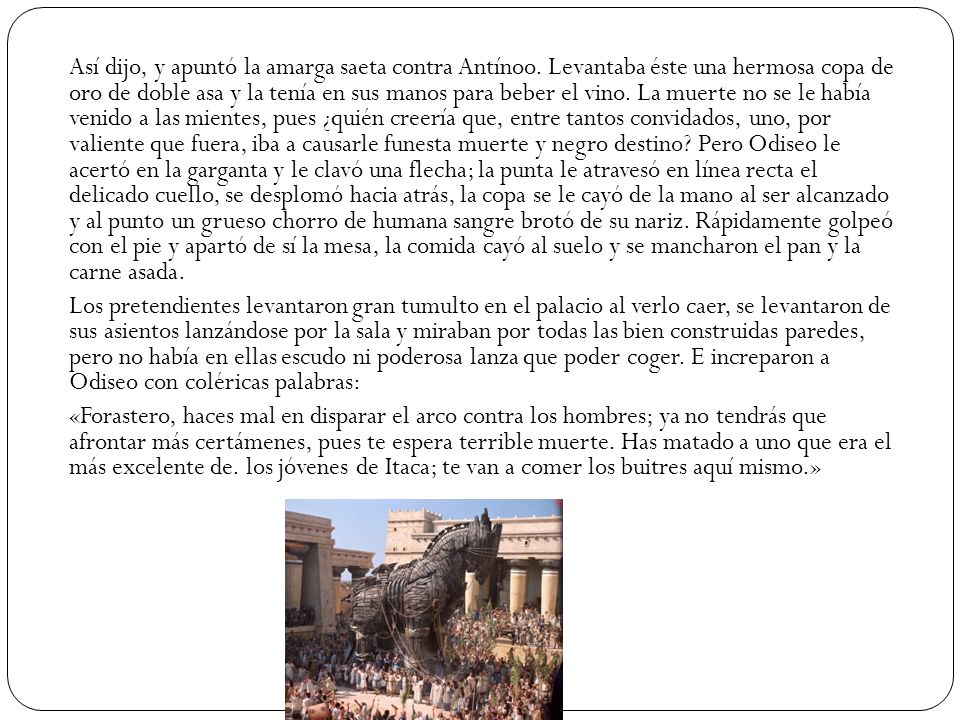 Así dijo, y apuntó la amarga saeta contra Antínoo. Levantaba éste una hermosa copa de oro de doble asa y la tenía en sus manos para beber el vino. La muerte no se le había venido a las mientes, pues ¿quién creería que, entre tantos convidados, uno, por valiente que fuera, iba a causarle funesta muerte y negro destino? Pero Odiseo le acertó en la garganta y le clavó una flecha; la punta le atravesó en línea recta el delicado cuello, se desplomó hacia atrás, la copa se le cayó de la mano al ser alcanzado y al punto un grueso chorro de humana sangre brotó de su nariz. Rápidamente golpeó con el pie y apartó de sí la mesa, la comida cayó al suelo y se mancharon el pan y la carne asada.

Los pretendientes levantaron gran tumulto en el palacio al verlo caer, se levantaron de sus asientos lanzándose por la sala y miraban por todas las bien construidas paredes, pero no había en ellas escudo ni poderosa lanza que poder coger. E increparon a Odiseo con coléricas palabras:

«Forastero, haces mal en disparar el arco contra los hombres; ya no tendrás que afrontar más certámenes, pues te espera terrible muerte. Has matado a uno que era el más excelente de. los jóvenes de Itaca; te van a comer los buitres aquí mismo.»